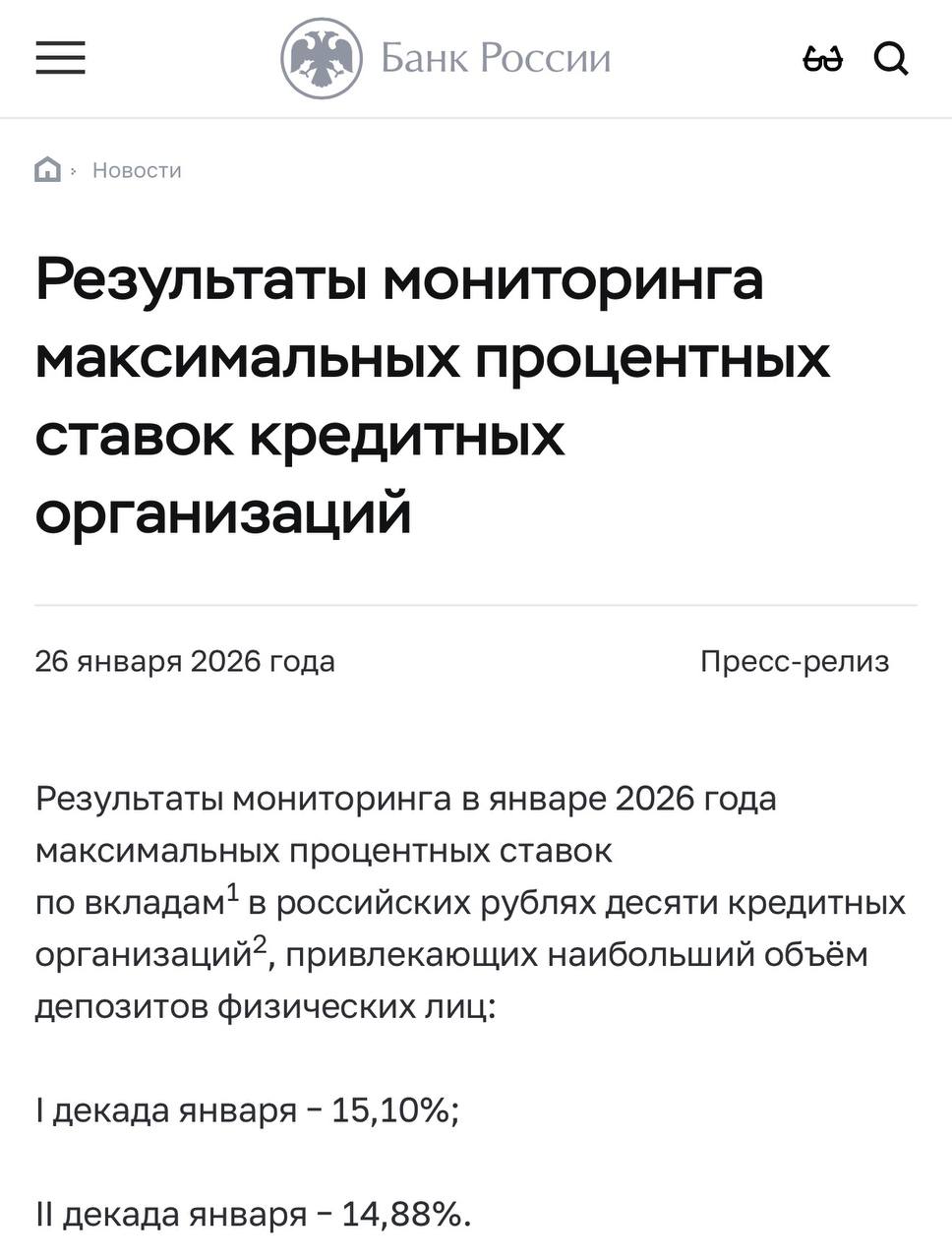 Банк России

Новости

Результаты мониторинга максимальных процентных ставок кредитных организаций

26 января 2026 года

Пресс-релиз

Результаты мониторинга в январе 2026 года максимальных процентных ставок по вкладам$^1$ в российских рублях десяти кредитных организаций$^2$, привлекающих наибольший объём депозитов физических лиц:

I декада января – 15,10%;

II декада января – 14,88%.